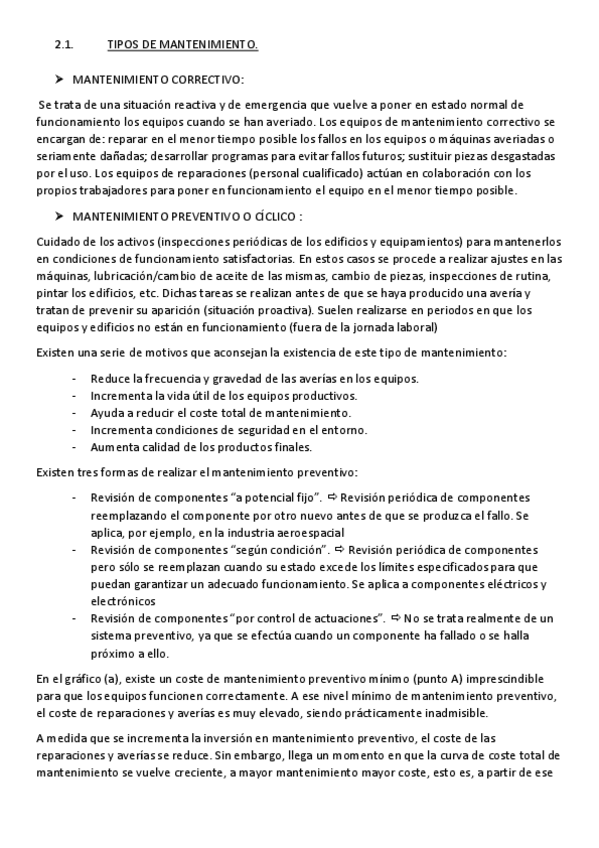 2.1. TIPOS DE MANTENIMIENTO.

➤ MANTENIMIENTO CORRECTIVO:

Se trata de una situación reactiva y de emergencia que vuelve a poner en estado normal de funcionamiento los equipos cuando se han averiado. Los equipos de mantenimiento correctivo se encargan de: reparar en el menor tiempo posible los fallos en los equipos o máquinas averiadas o seriamente dañadas; desarrollar programas para evitar fallos futuros; sustituir piezas desgastadas por el uso. Los equipos de reparaciones (personal cualificado) actúan en colaboración con los propios trabajadores para poner en funcionamiento el equipo en el menor tiempo posible.

➤ MANTENIMIENTO PREVENTIVO O CÍCLICO :

Cuidado de los activos (inspecciones periódicas de los edificios y equipamientos) para mantenerlos en condiciones de funcionamiento satisfactorias. En estos casos se procede a realizar ajustes en las máquinas, lubricación/cambio de aceite de las mismas, cambio de piezas, inspecciones de rutina, pintar los edificios, etc. Dichas tareas se realizan antes de que se haya producido una avería y tratan de prevenir su aparición (situación proactiva). Suelen realizarse en periodos en que los equipos y edificios no están en funcionamiento (fuera de la jornada laboral)

Existen una serie de motivos que aconsejan la existencia de este tipo de mantenimiento:

- Reduce la frecuencia y gravedad de las averías en los equipos.
- Incrementa la vida útil de los equipos productivos.
- Ayuda a reducir el coste total de mantenimiento.
- Incrementa condiciones de seguridad en el entorno.
- Aumenta calidad de los productos finales.

Existen tres formas de realizar el mantenimiento preventivo:

- Revisión de componentes "a potencial fijo". ⇨ Revisión periódica de componentes reemplazando el componente por otro nuevo antes de que se produzca el fallo. Se aplica, por ejemplo, en la industria aeroespacial
- Revisión de componentes "según condición". ⇨ Revisión periódica de componentes pero sólo se reemplazan cuando su estado excede los límites especificados para que puedan garantizar un adecuado funcionamiento. Se aplica a componentes eléctricos y electrónicos
- Revisión de componentes "por control de actuaciones". ⇨ No se trata realmente de un sistema preventivo, ya que se efectúa cuando un componente ha fallado o se halla próximo a ello.

En el gráfico (a), existe un coste de mantenimiento preventivo mínimo (punto A) imprescindible para que los equipos funcionen correctamente. A ese nivel mínimo de mantenimiento preventivo, el coste de reparaciones y averías es muy elevado, siendo prácticamente inadmisible.

A medida que se incrementa la inversión en mantenimiento preventivo, el coste de las reparaciones y averías se reduce. Sin embargo, llega un momento en que la curva de coste total de mantenimiento se vuelve creciente, a mayor mantenimiento mayor coste, esto es, a partir de ese